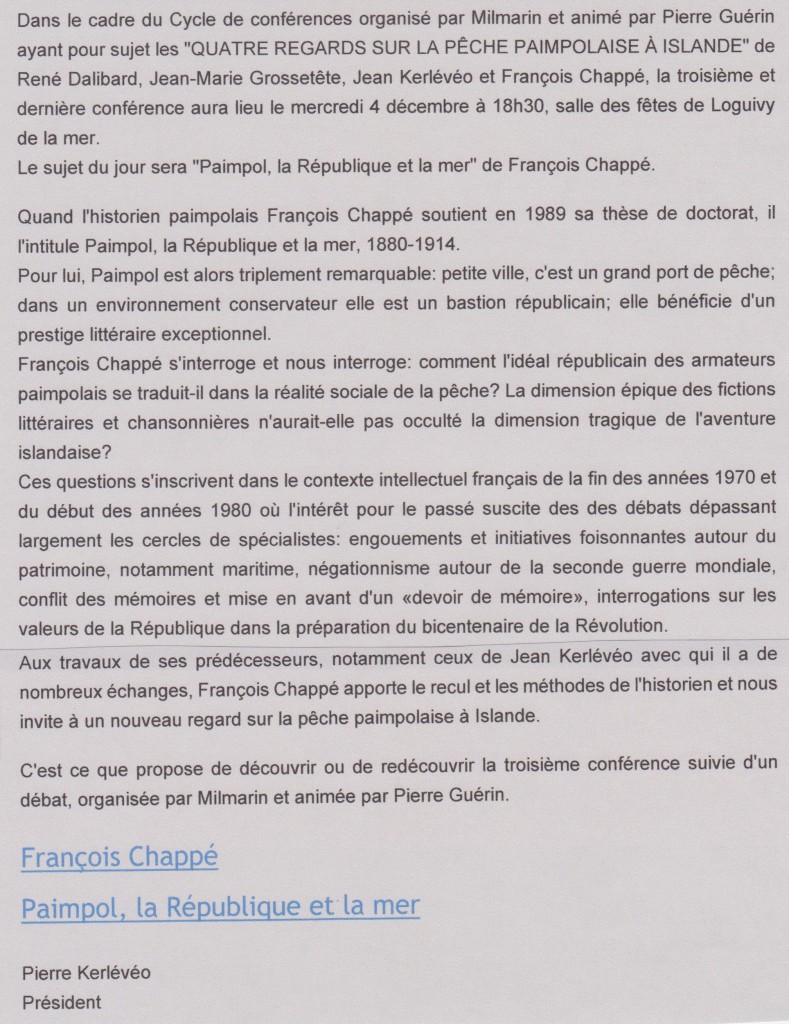 Dans le cadre du Cycle de conférences organisé par Milmarin et animé par Pierre Guérin ayant pour sujet les "QUATRE REGARDS SUR LA PÊCHE PAIMPOLAISE À ISLANDE" de René Dalibard, Jean-Marie Grossetête, Jean Kerlévéo et François Chappé, la troisième et dernière conférence aura lieu le mercredi 4 décembre à 18h30, salle des fêtes de Loguivy de la mer.
Le sujet du jour sera "Paimpol, la République et la mer" de François Chappé.

Quand l'historien paimpolais François Chappé soutient en 1989 sa thèse de doctorat, il l'intitule Paimpol, la République et la mer, 1880-1914.
Pour lui, Paimpol est alors triplement remarquable: petite ville, c'est un grand port de pêche; dans un environnement conservateur elle est un bastion républicain; elle bénéficie d'un prestige littéraire exceptionnel.
François Chappé s'interroge et nous interroge: comment l'idéal républicain des armateurs paimpolais se traduit-il dans la réalité sociale de la pêche? La dimension épique des fictions littéraires et chansonnières n'aurait-elle pas occulté la dimension tragique de l'aventure islandaise?
Ces questions s'inscrivent dans le contexte intellectuel français de la fin des années 1970 et du début des années 1980 où l'intérêt pour le passé suscite des des débats dépassant largement les cercles de spécialistes: engouements et initiatives foisonnantes autour du patrimoine, notamment maritime, négationnisme autour de la seconde guerre mondiale, conflit des mémoires et mise en avant d'un «devoir de mémoire», interrogations sur les valeurs de la République dans la préparation du bicentenaire de la Révolution.
Aux travaux de ses prédécesseurs, notamment ceux de Jean Kerlévéo avec qui il a de nombreux échanges, François Chappé apporte le recul et les méthodes de l'historien et nous invite à un nouveau regard sur la pêche paimpolaise à Islande.

C'est ce que propose de découvrir ou de redécouvrir la troisième conférence suivie d'un débat, organisée par Milmarin et animée par Pierre Guérin.

François Chappé

Paimpol, la République et la mer

Pierre Kerlévéo
Président